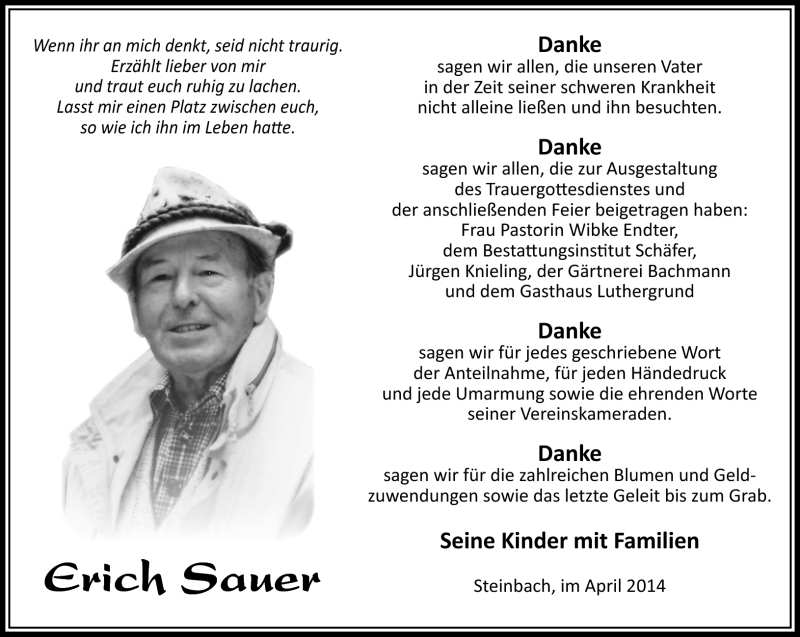 Wenn ihr an mich denkt, seid nicht traurig.
Erzählt lieber von mir
und traut euch ruhig zu lachen.
Lasst mir einen Platz zwischen euch,
so wie ich ihn im Leben hatte.

Erich Sauer

Danke
sagen wir allen, die unseren Vater in der Zeit seiner schweren Krankheit nicht alleine ließen und ihn besuchten.

Danke
sagen wir allen, die zur Ausgestaltung des Trauergottesdienstes und der anschließenden Feier beigetragen haben: Frau Pastorin Wibke Endter, dem Bestattungsinstitut Schäfer, Jürgen Knieling, der Gärtnerei Bachmann und dem Gasthaus Luthergrund

Danke
sagen wir für jedes geschriebene Wort der Anteilnahme, für jeden Händedruck und jede Umarmung sowie die ehrenden Worte seiner Vereinskameraden.

Danke
sagen wir für die zahlreichen Blumen und Geldzuwendungen sowie das letzte Geleit bis zum Grab.

Seine Kinder mit Familien

Steinbach, im April 2014